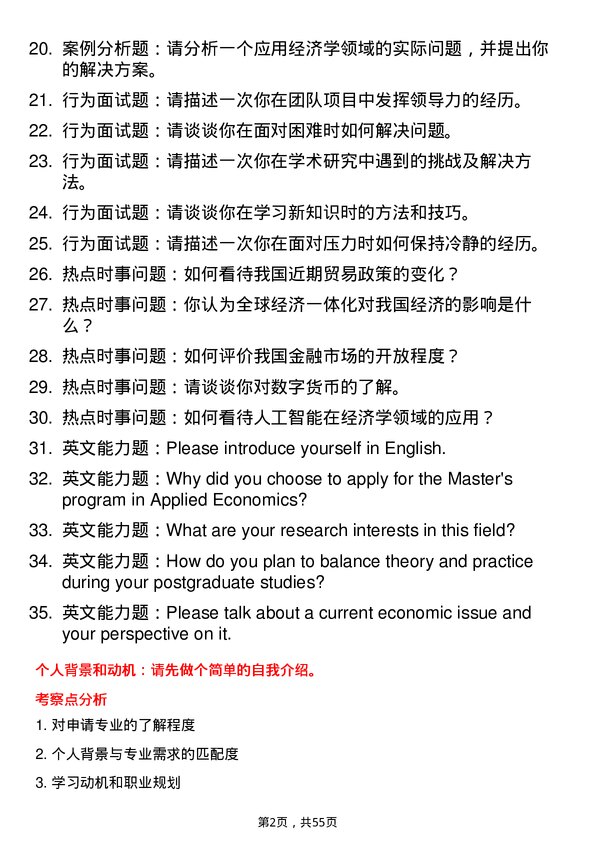 20. 案例分析题：请分析一个应用经济学领域的实际问题，并提出你的解决方案。

21. 行为面试题：请描述一次你在团队项目中发挥领导力的经历。

22. 行为面试题：请谈谈你在面对困难时如何解决问题。

23. 行为面试题：请描述一次你在学术研究中遇到的挑战及解决方法。

24. 行为面试题：请谈谈你在学习新知识时的方法和技巧。

25. 行为面试题：请描述一次你在面对压力时如何保持冷静的经历。

26. 热点时事问题：如何看待我国近期贸易政策的变化？

27. 热点时事问题：你认为全球经济一体化对我国经济的影响是什么？

28. 热点时事问题：如何评价我国金融市场的开放程度？

29. 热点时事问题：请谈谈你对数字货币的了解。

30. 热点时事问题：如何看待人工智能在经济学领域的应用？

31. 英文能力题：Please introduce yourself in English.

32. 英文能力题：Why did you choose to apply for the Master's program in Applied Economics?

33. 英文能力题：What are your research interests in this field?

34. 英文能力题：How do you plan to balance theory and practice during your postgraduate studies?

35. 英文能力题：Please talk about a current economic issue and your perspective on it.

个人背景和动机：请先做个简单的自我介绍。

考察点分析

1. 对申请专业的了解程度

2. 个人背景与专业需求的匹配度

3. 学习动机和职业规划

第2页，共55页